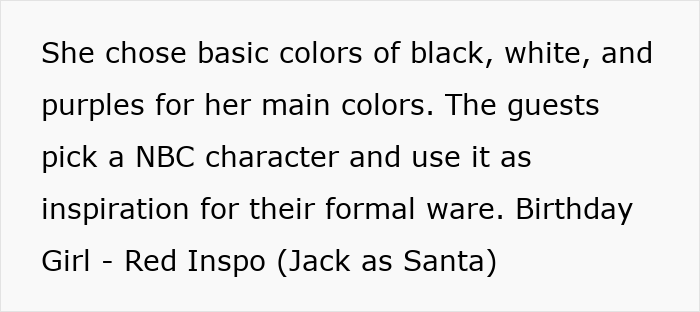 She chose basic colors of black, white, and purples for her main colors. The guests pick a NBC character and use it as inspiration for their formal ware. Birthday Girl - Red Inspo (Jack as Santa)